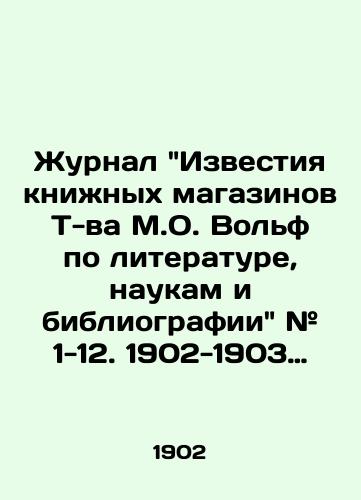 Журнал "Известия книжных магазинов Т-ва М.О. Вольф по литературе, наукам и библиографии" № 1-12. 1902-1903…

1902